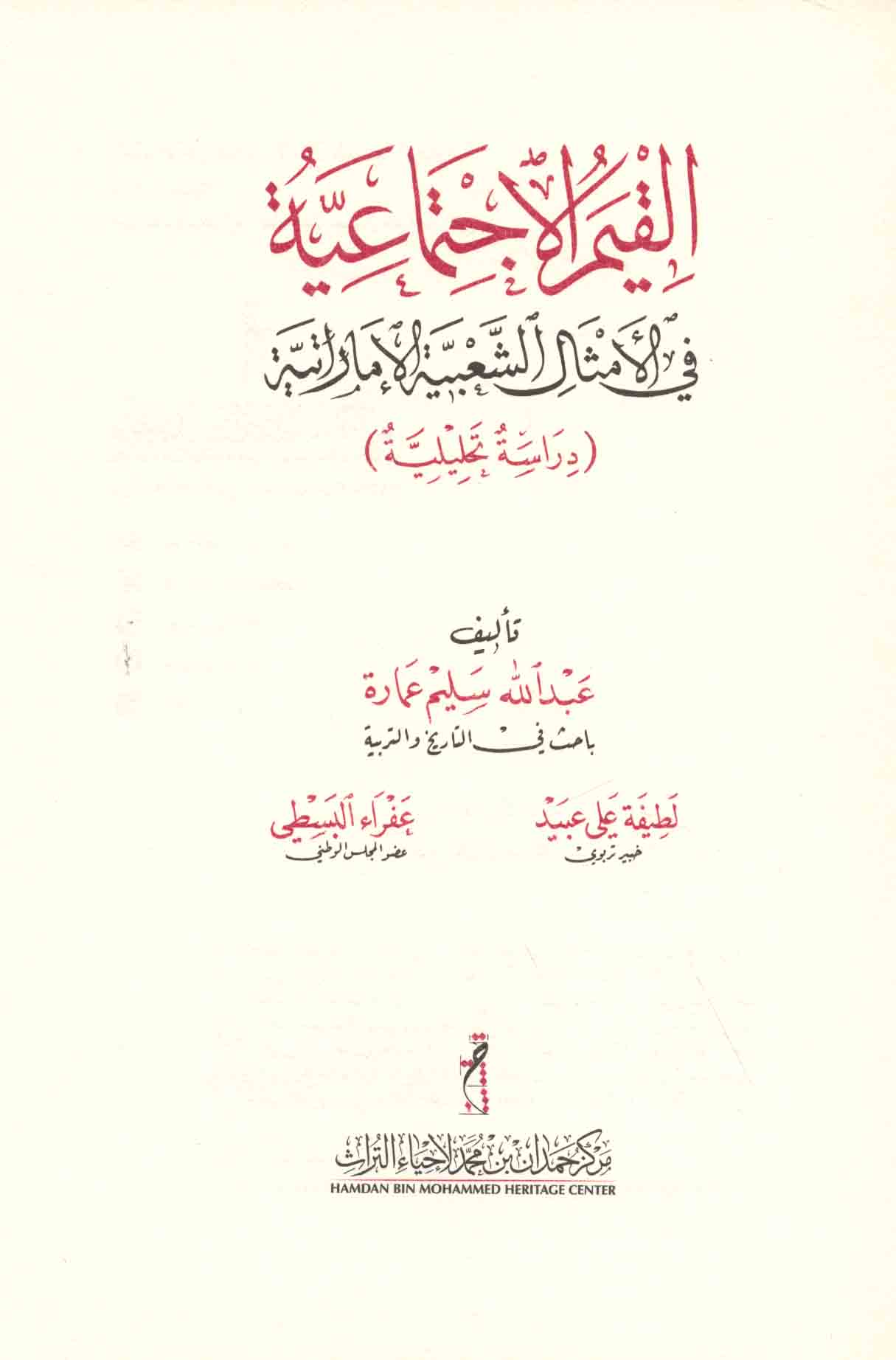 القيم الاجتماعية

في الأمثال الشعبية الإماراتية

(دراسة تحليلية)

تأليف

عبدالله سليم عمارة

باحث في التاريخ والتربية

لطيفة علي عبيد

خبير تربوي

عفراء البسطي

عضو المجلس الوطني

مركز حمدان بن محمد لإحياء التراث

HAMDAN BIN MOHAMMED HERITAGE CENTER